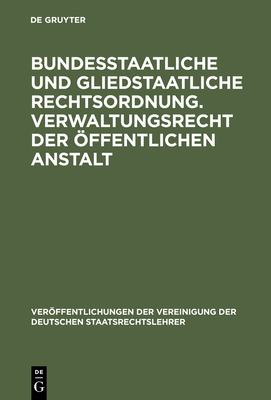 DE GRUYTER

BUNDESSTAATLICHE UND GLIEDSTAATLICHE RECHTSORDNUNG. VERWALTUNGSRECHT DER ÖFFENTLICHEN ANSTALT

VERÖFFENTLICHUNGEN DER VEREINIGUNG DER DEUTSCHEN STAATSRECHTSLEHRER

DE
G